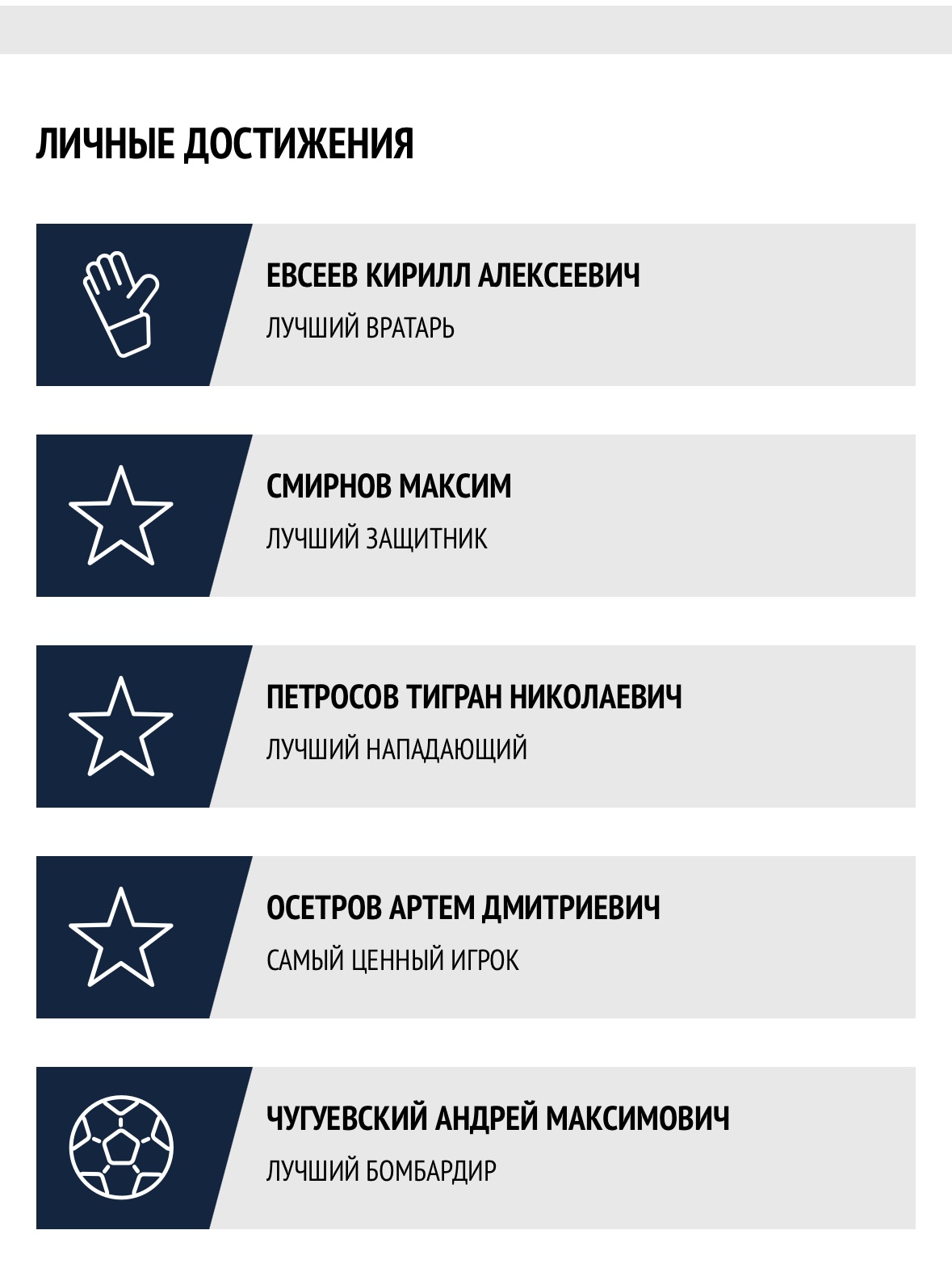 ЛИЧНЫЕ ДОСТИЖЕНИЯ

ЕВСЕЕВ КИРИЛЛ АЛЕКСЕЕВИЧ
ЛУЧШИЙ ВРАТАРЬ

СМИРНОВ МАКСИМ
ЛУЧШИЙ ЗАЩИТНИК

ПЕТРОСОВ ТИГРАН НИКОЛАЕВИЧ
ЛУЧШИЙ НАПАДАЮЩИЙ

ОСЕТРОВ АРТЕМ ДМИТРИЕВИЧ
САМЫЙ ЦЕННЫЙ ИГРОК

ЧУГУЕВСКИЙ АНДРЕЙ МАКСИМОВИЧ
ЛУЧШИЙ БОМБАРДИР